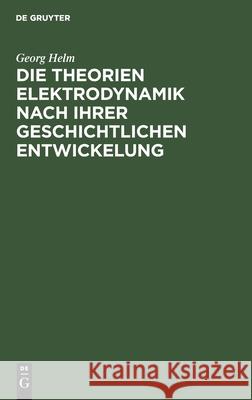 DE GRUYTER

Georg Helm

DIE THEORIEN ELEKTRODYNAMIK NACH IHRER GESCHICHTLICHEN ENTWICKELUNG

DE G

Kraina Książek